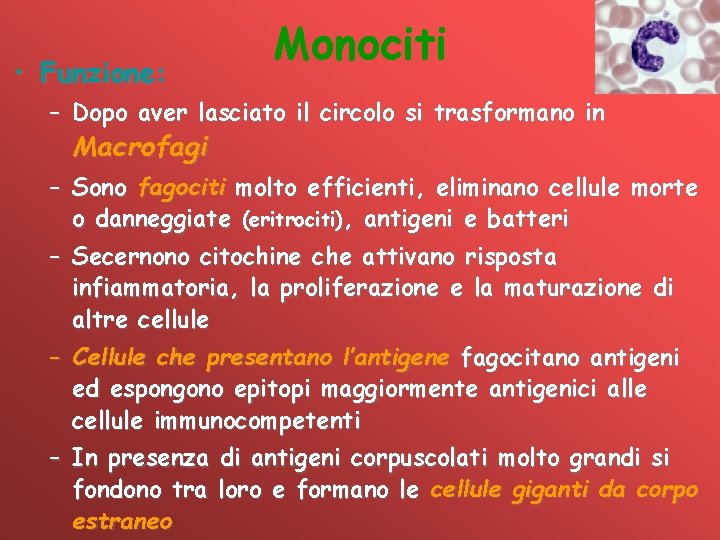 Monociti

• Funzione:

– Dopo aver lasciato il circolo si trasformano in Macrofagi

– Sono fagociti molto efficienti, eliminano cellule morte o danneggiate (eritrociti), antigeni e batteri

– Secernono citochine che attivano risposta infiammatoria, la proliferazione e la maturazione di altre cellule

– Cellule che presentano l'antigene fagocitano antigeni ed espongono epitopi maggiormente antigenici alle cellule immunocompetenti

– In presenza di antigeni corpuscolati molto grandi si fondono tra loro e formano le cellule giganti da corpo estraneo